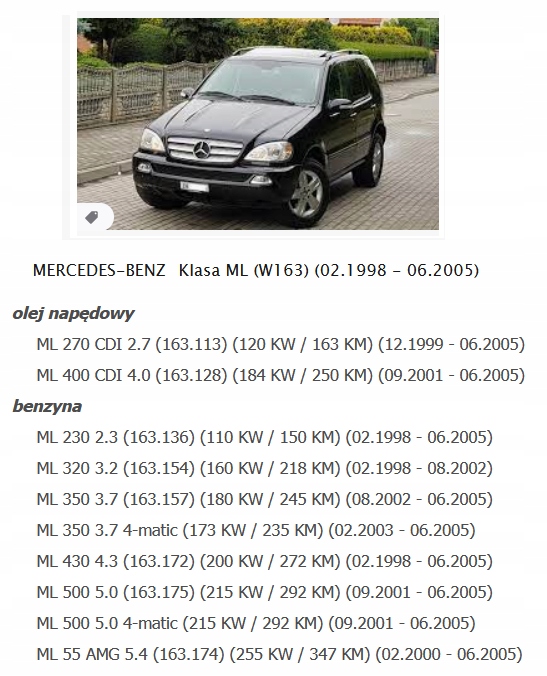 MERCEDES-BENZ Klasa ML (W163) (02.1998 - 06.2005)

olej napędowy

ML 270 CDI 2.7 (163.113) (120 KW / 163 KM) (12.1999 - 06.2005)

ML 400 CDI 4.0 (163.128) (184 KW / 250 KM) (09.2001 - 06.2005)

benzyna

ML 230 2.3 (163.136) (110 KW / 150 KM) (02.1998 - 06.2005)

ML 320 3.2 (163.154) (160 KW / 218 KM) (02.1998 - 08.2002)

ML 350 3.7 (163.157) (180 KW / 245 KM) (08.2002 - 06.2005)

ML 350 3.7 4-matic (173 KW / 235 KM) (02.2003 - 06.2005)

ML 430 4.3 (163.172) (200 KW / 272 KM) (02.1998 - 06.2005)

ML 500 5.0 (163.175) (215 KW / 292 KM) (09.2001 - 06.2005)

ML 500 5.0 4-matic (215 KW / 292 KM) (09.2001 - 06.2005)

ML 55 AMG 5.4 (163.174) (255 KW / 347 KM) (02.2000 - 06.2005)